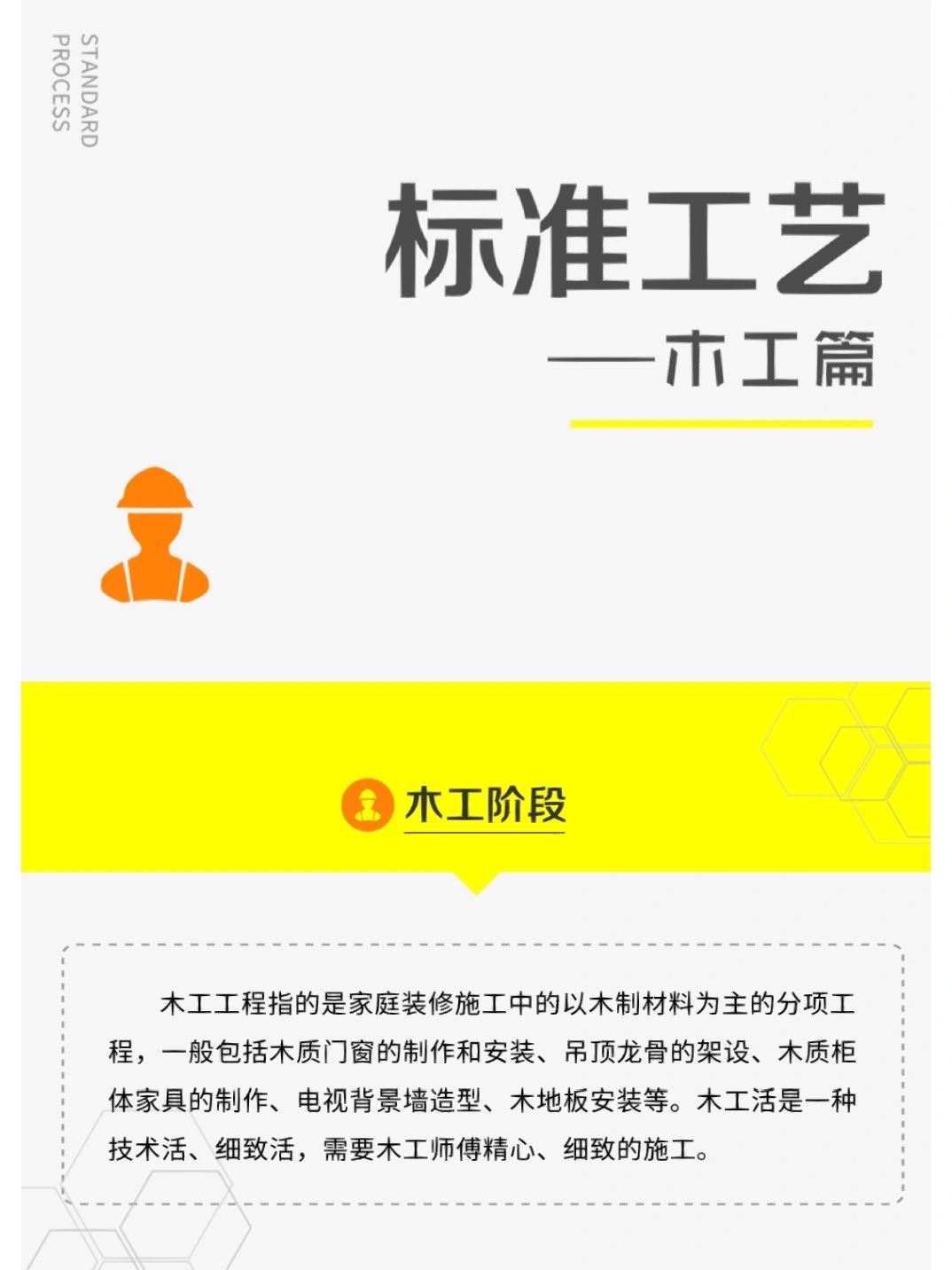 STANDARD
PROCESS

标准工艺

——木工篇

木工阶段

木工工程指的是家庭装修施工中的以木制材料为主的分项工程，一般包括木质门窗的制作和安装、吊顶龙骨的架设、木质柜体家具的制作、电视背景墙造型、木地板安装等。木工活是一种技术活、细致活，需要木工师傅精心、细致的施工。